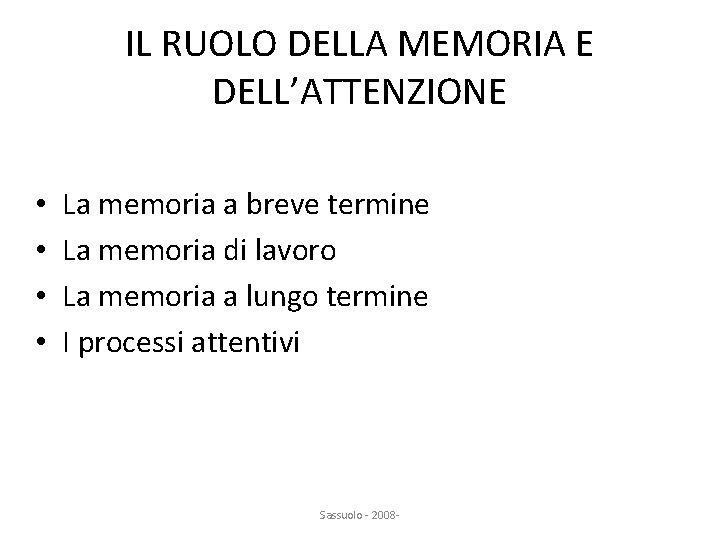 IL RUOLO DELLA MEMORIA E DELL'ATTENZIONE

• La memoria a breve termine
• La memoria di lavoro
• La memoria a lungo termine
• I processi attentivi

Sassuolo - 2008-